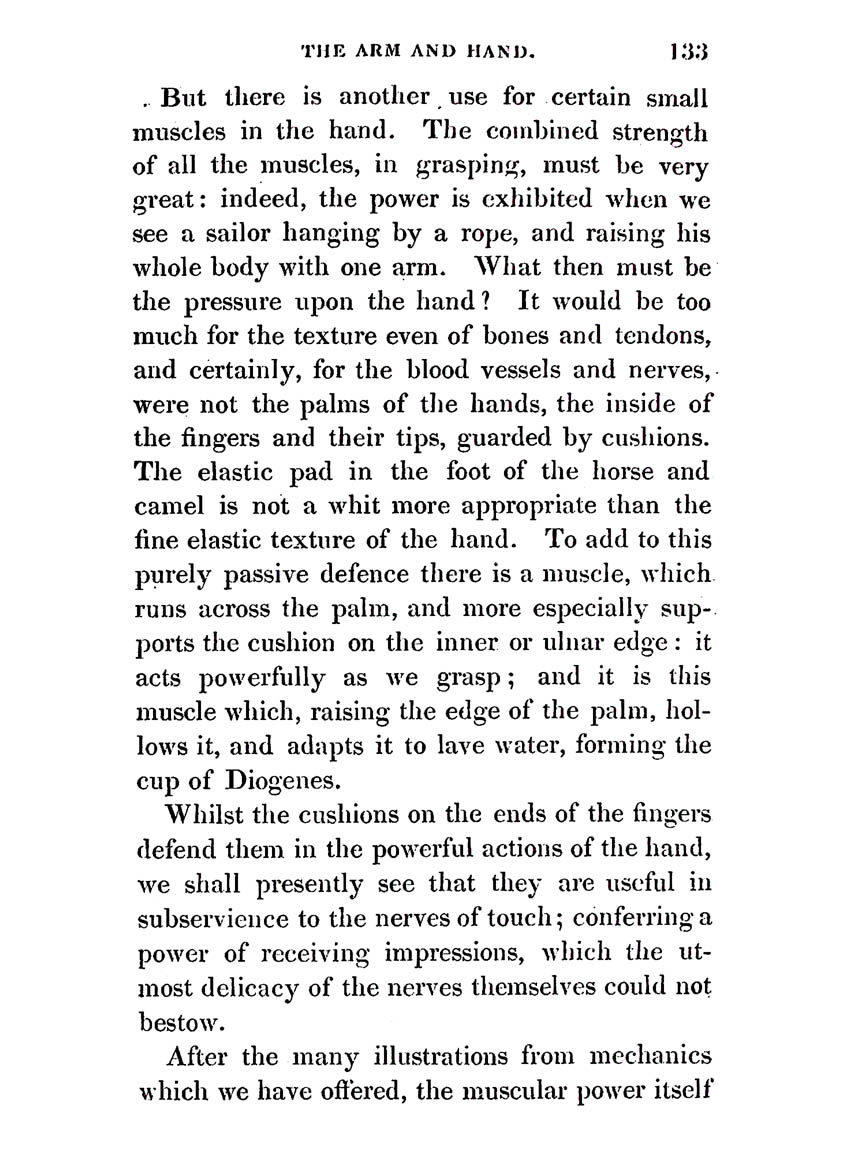 THE ARM AND HAND. 133

But there is another use for certain small muscles in the hand. The combined strength of all the muscles, in grasping, must be very great: indeed, the power is exhibited when we see a sailor hanging by a rope, and raising his whole body with one arm. What then must be the pressure upon the hand? It would be too much for the texture even of bones and tendons, and certainly, for the blood vessels and nerves, were not the palms of the hands, the inside of the fingers and their tips, guarded by cushions. The elastic pad in the foot of the horse and camel is not a whit more appropriate than the fine elastic texture of the hand. To add to this purely passive defence there is a muscle, which runs across the palm, and more especially supports the cushion on the inner or ulnar edge: it acts powerfully as we grasp; and it is this muscle which, raising the edge of the palm, hollows it, and adapts it to lave water, forming the cup of Diogenes.

Whilst the cushions on the ends of the fingers defend them in the powerful actions of the hand, we shall presently see that they are useful in subservience to the nerves of touch; conferring a power of receiving impressions, which the utmost delicacy of the nerves themselves could not bestow.

After the many illustrations from mechanics which we have offered, the muscular power itself